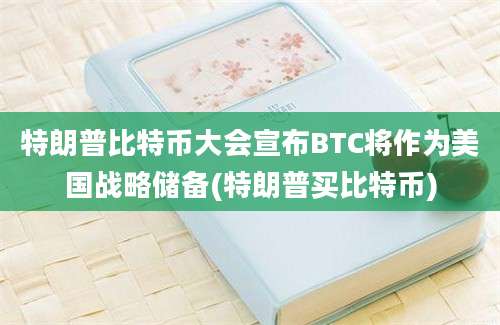 特朗普比特币大会宣布BTC将作为美国战略储备(特朗普买比特币)